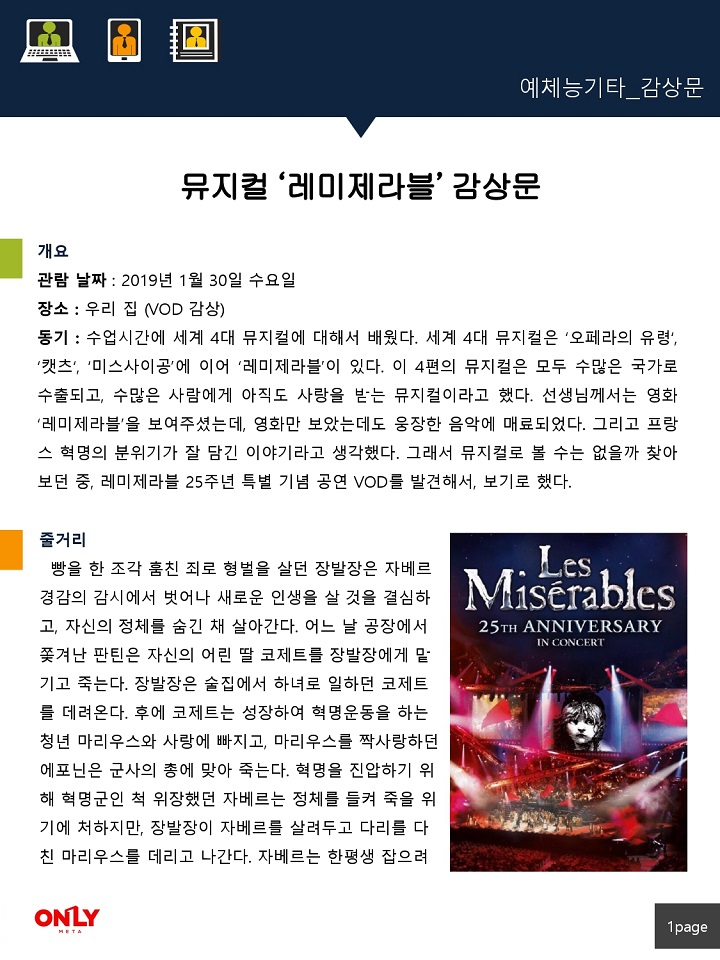 예체능기타_감상문

뮤지컬 '레미제라블' 감상문

개요
관람 날짜 : 2019년 1월 30일 수요일
장소 : 우리 집 (VOD 감상)
동기 : 수업시간에 세계 4대 뮤지컬에 대해서 배웠다. 세계 4대 뮤지컬은 '오페라의 유령', '캣츠', '미스사이공'에 이어 '레미제라블'이 있다. 이 4편의 뮤지컬은 모두 수많은 국가로 수출되고, 수많은 사람에게 아직도 사랑을 받는 뮤지컬이라고 했다. 선생님께서는 영화 '레미제라블'을 보여주셨는데, 영화만 보았는데도 웅장한 음악에 매료되었다. 그리고 프랑스 혁명의 분위기가 잘 담긴 이야기라고 생각했다. 그래서 뮤지컬로 볼 수는 없을까 찾아보던 중, 레미제라블 25주년 특별 기념 공연 VOD를 발견해서, 보기로 했다.

줄거리
빵을 한 조각 훔친 죄로 형벌을 살던 장발장은 자베르 경감의 감시에서 벗어나 새로운 인생을 살 것을 결심하고, 자신의 정체를 숨긴 채 살아간다. 어느 날 공장에서 쫓겨난 판틴은 자신의 어린 딸 코제트를 장발장에게 맡기고 죽는다. 장발장은 술집에서 하녀로 일하던 코제트를 데려온다. 후에 코제트는 성장하여 혁명운동을 하는 청년 마리우스와 사랑에 빠지고, 마리우스를 짝사랑하던 에포닌은 군사의 총에 맞아 죽는다. 혁명을 진압하기 위해 혁명군인 척 위장했던 자베르는 정체를 들켜 죽을 위기에 처하지만, 장발장이 자베르를 살려두고 다리를 다친 마리우스를 데리고 나간다. 자베르는 한평생 잡으려

Les Misérables
25TH ANNIVERSARY
IN CONCERT

ONLY
META

1page